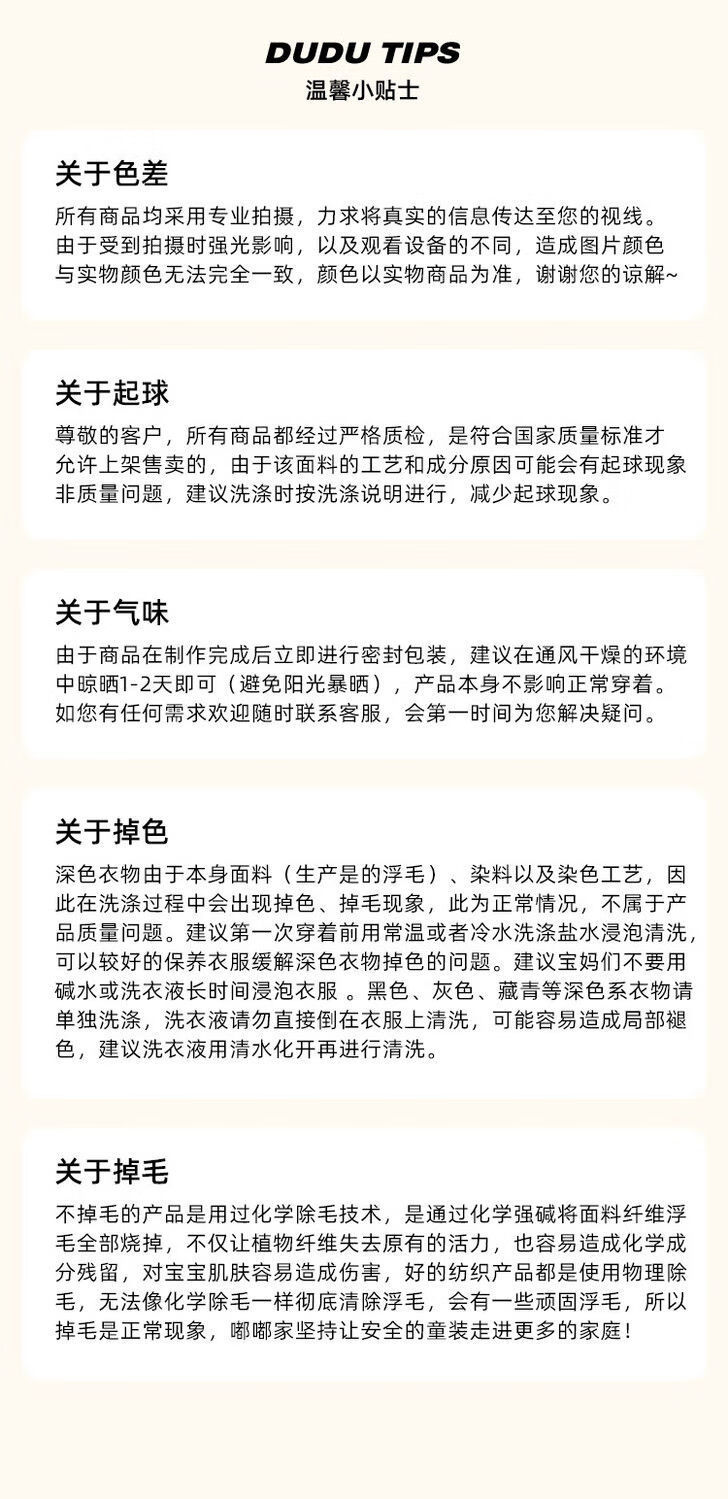 DUDU TIPS
温馨小贴士

关于色差

所有商品均采用专业拍摄，力求将真实的信息传达至您的视线。由于受到拍摄时强光影响，以及观看设备的不同，造成图片颜色与实物颜色无法完全一致，颜色以实物商品为准，谢谢您的谅解~

关于起球

尊敬的客户，所有商品都经过严格质检，是符合国家质量标准才允许上架售卖的，由于该面料的工艺和成分原因可能会有起球现象非质量问题，建议洗涤时按洗涤说明进行，减少起球现象。

关于气味

由于商品在制作完成后立即进行密封包装，建议在通风干燥的环境中晾晒1-2天即可（避免阳光暴晒），产品本身不影响正常穿着。如您有任何需求欢迎随时联系客服，会第一时间为您解决疑问。

关于掉色

深色衣物由于本身面料（生产是的浮毛）、染料以及染色工艺，因此在洗涤过程中会出现掉色、掉毛现象，此为正常情况，不属于产品质量问题。建议第一次穿着前用常温或者冷水洗涤盐水浸泡清洗，可以较好的保养衣服缓解深色衣物掉色的问题。建议宝妈们不要用碱水或洗衣液长时间浸泡衣服 。黑色、灰色、藏青等深色系衣物请单独洗涤，洗衣液请勿直接倒在衣服上清洗，可能容易造成局部褪色，建议洗衣液用清水化开再进行清洗。

关于掉毛

不掉毛的产品是用过化学除毛技术，是通过化学强碱将面料纤维浮毛全部烧掉，不仅让植物纤维失去原有的活力，也容易造成化学成分残留，对宝宝肌肤容易造成伤害，好的纺织产品都是使用物理除毛，无法像化学除毛一样彻底清除浮毛，会有一些顽固浮毛，所以掉毛是正常现象，嘟嘟家坚持让安全的童装走进更多的家庭！